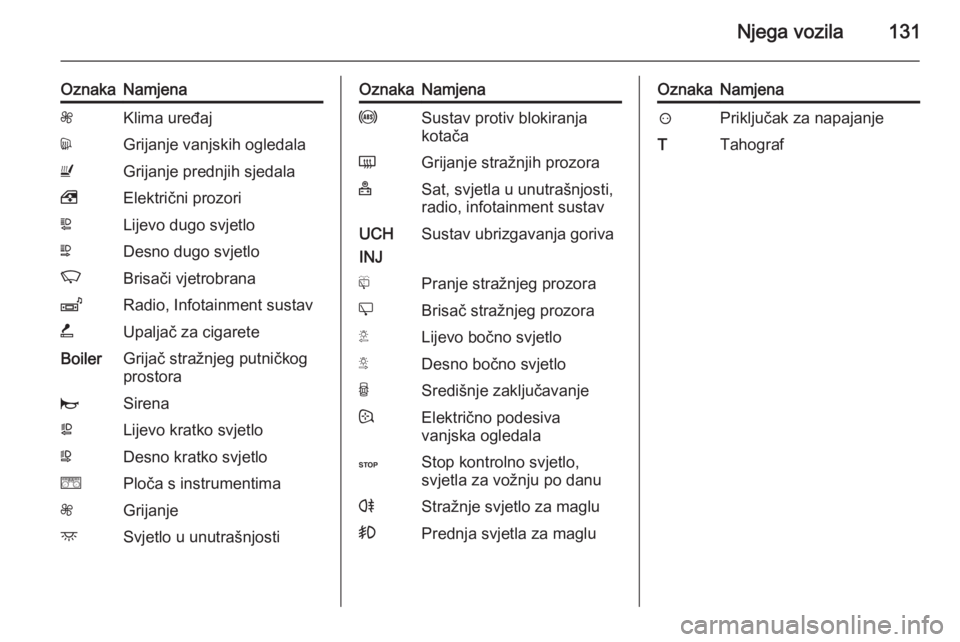 Njega vozila 131

| Oznaka | Namjena |
|---|---|
| | Klima uređaj |
| | Grijanje vanjskih ogledala |
| | Grijanje prednjih sjedala |
| | Električni prozori |
| | Lijevo dugo svjetlo |
| | Desno dugo svjetlo |
| | Brisači vjetrobrana |
| | Radio, Infotainment sustav |
| | Upaljač za cigarete |
| Boiler | Grijač stražnjeg putničkog prostora |
| | Sirena |
| | Lijevo kratko svjetlo |
| | Desno kratko svjetlo |
| | Ploča s instrumentima |
| | Grijanje |
| | Svjetlo u unutrašnjosti |

| Oznaka | Namjena |
|---|---|
| | Sustav protiv blokiranja kotača |
| | Grijanje stražnjih prozora |
| | Sat, svjetla u unutrašnjosti, radio, infotainment sustav |
| UCH INJ | Sustav ubrizgavanja goriva |
| | Pranje stražnjeg prozora |
| | Brisač stražnjeg prozora |
| | Lijevo bočno svjetlo |
| | Desno bočno svjetlo |
| | Središnje zaključavanje |
| | Električno podesiva vanjska ogledala |
| STOP | Stop kontrolno svjetlo, svjetla za vožnju po danu |
| | Stražnje svjetlo za maglu |
| | Prednja svjetla za maglu |

| Oznaka | Namjena |
|---|---|
| | Priključak za napajanje |
| T | Tahograf |

carmanualsonline.info